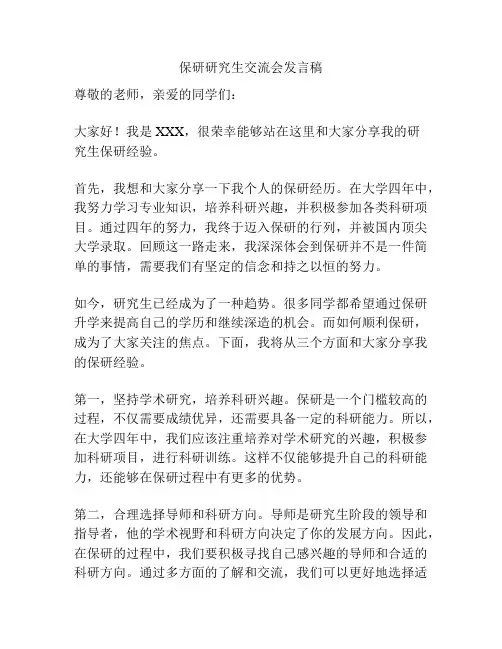 保研研究生交流会发言稿

尊敬的老师，亲爱的同学们：

大家好！我是 XXX，很荣幸能够站在这里和大家分享我的研究生保研经验。

首先，我想和大家分享一下我个人的保研经历。在大学四年中，我努力学习专业知识，培养科研兴趣，并积极参加各类科研项目。通过四年的努力，我终于迈入保研的行列，并被国内顶尖大学录取。回顾这一路走来，我深深体会到保研并不是一件简单的事情，需要我们有坚定的信念和持之以恒的努力。

如今，研究生已经成为了一种趋势。很多同学都希望通过保研升学来提高自己的学历和继续深造的机会。而如何顺利保研，成为了大家关注的焦点。下面，我将从三个方面和大家分享我的保研经验。

第一，坚持学术研究，培养科研兴趣。保研是一个门槛较高的过程，不仅需要成绩优异，还需要具备一定的科研能力。所以，在大学四年中，我们应该注重培养对学术研究的兴趣，积极参加科研项目，进行科研训练。这样不仅能够提升自己的科研能力，还能够在保研过程中有更多的优势。

第二，合理选择导师和科研方向。导师是研究生阶段的领导和指导者，他的学术视野和科研方向决定了你的发展方向。因此，在保研的过程中，我们要积极寻找自己感兴趣的导师和合适的科研方向。通过多方面的了解和交流，我们可以更好地选择适